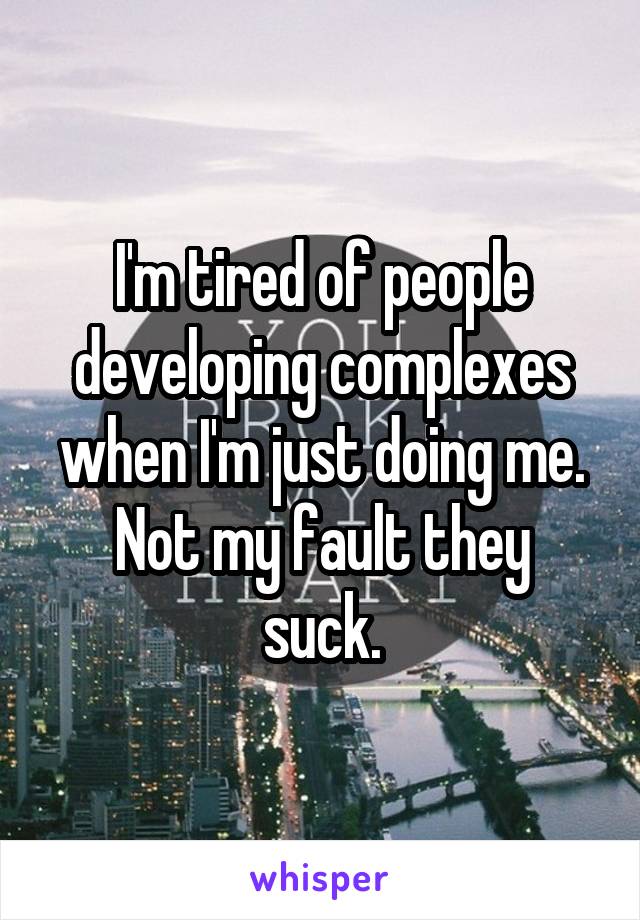 I'm tired of people developing complexes when I'm just doing me. Not my fault they suck.

whisper